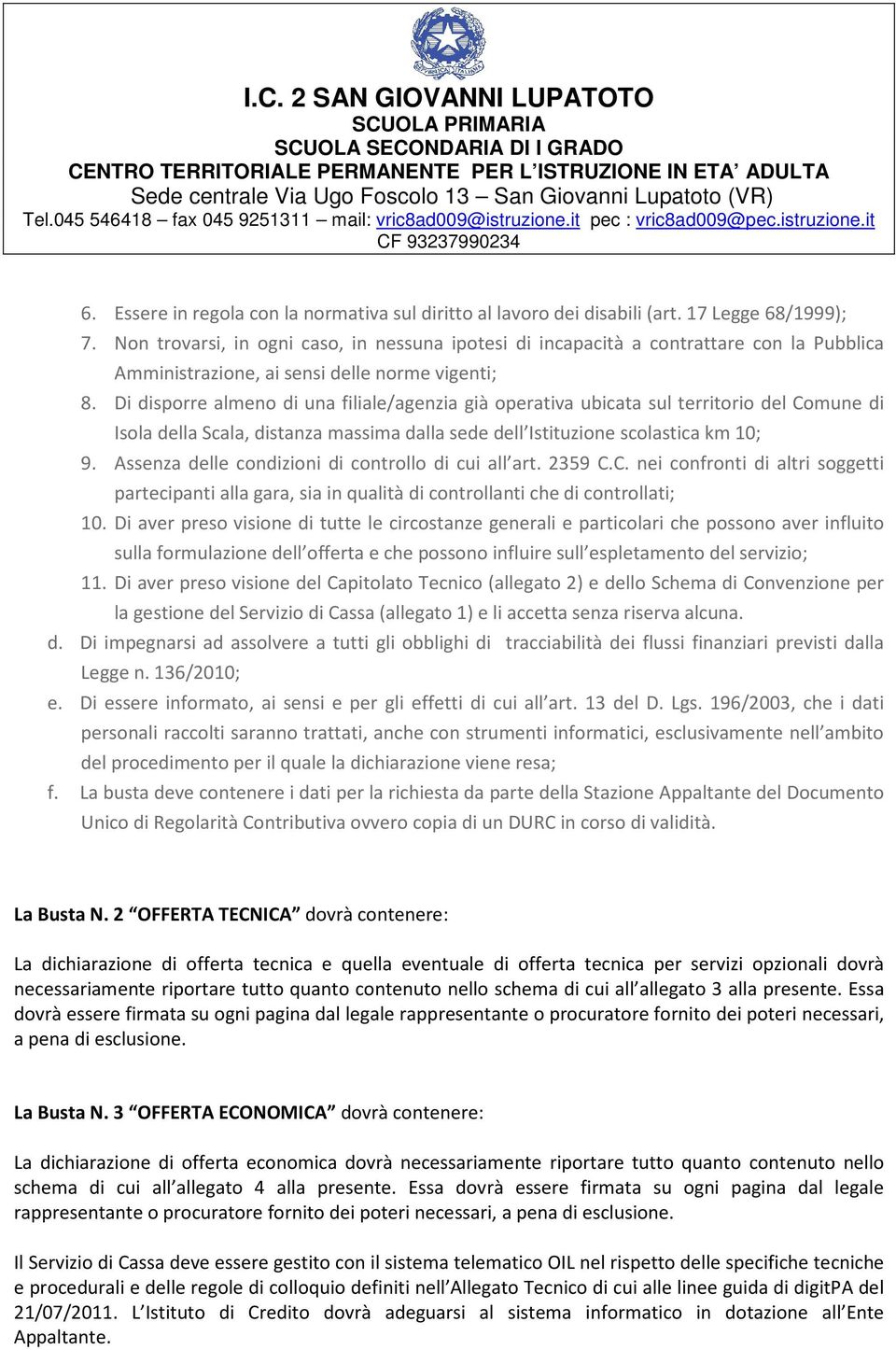 I.C. 2 SAN GIOVANNI LUPATOTO
SCUOLA PRIMARIA
SCUOLA SECONDARIA DI I GRADO
CENTRO TERRITORIALE PERMANENTE PER L'ISTRUZIONE IN ETA' ADULTA
Sede centrale Via Ugo Foscolo 13 – San Giovanni Lupatoto (VR)
Tel.045 546418 – fax 045 9251311 – mail: vric8ad009@istruzione.it pec : vric8ad009@pec.istruzione.it
CF 93237990234

6. Essere in regola con la normativa sul diritto al lavoro dei disabili (art. 17 Legge 68/1999);
7. Non trovarsi, in ogni caso, in nessuna ipotesi di incapacità a contrattare con la Pubblica Amministrazione, ai sensi delle norme vigenti;
8. Di disporre almeno di una filiale/agenzia già operativa ubicata sul territorio del Comune di Isola della Scala, distanza massima dalla sede dell'Istituzione scolastica km 10;
9. Assenza delle condizioni di controllo di cui all'art. 2359 C.C. nei confronti di altri soggetti partecipanti alla gara, sia in qualità di controllanti che di controllati;
10. Di aver preso visione di tutte le circostanze generali e particolari che possono aver influito sulla formulazione dell'offerta e che possono influire sull'espletamento del servizio;
11. Di aver preso visione del Capitolato Tecnico (allegato 2) e dello Schema di Convenzione per la gestione del Servizio di Cassa (allegato 1) e li accetta senza riserva alcuna.
d. Di impegnarsi ad assolvere a tutti gli obblighi di tracciabilità dei flussi finanziari previsti dalla Legge n. 136/2010;
e. Di essere informato, ai sensi e per gli effetti di cui all'art. 13 del D. Lgs. 196/2003, che i dati personali raccolti saranno trattati, anche con strumenti informatici, esclusivamente nell'ambito del procedimento per il quale la dichiarazione viene resa;
f. La busta deve contenere i dati per la richiesta da parte della Stazione Appaltante del Documento Unico di Regolarità Contributiva ovvero copia di un DURC in corso di validità.

La Busta N. 2 "OFFERTA TECNICA" dovrà contenere:

La dichiarazione di offerta tecnica e quella eventuale di offerta tecnica per servizi opzionali dovrà necessariamente riportare tutto quanto contenuto nello schema di cui all'allegato 3 alla presente. Essa dovrà essere firmata su ogni pagina dal legale rappresentante o procuratore fornito dei poteri necessari, a pena di esclusione.

La Busta N. 3 "OFFERTA ECONOMICA" dovrà contenere:

La dichiarazione di offerta economica dovrà necessariamente riportare tutto quanto contenuto nello schema di cui all'allegato 4 alla presente. Essa dovrà essere firmata su ogni pagina dal legale rappresentante o procuratore fornito dei poteri necessari, a pena di esclusione.

Il Servizio di Cassa deve essere gestito con il sistema telematico OIL nel rispetto delle specifiche tecniche e procedurali e delle regole di colloquio definiti nell'Allegato Tecnico di cui alle linee guida di digitPA del 21/07/2011. L'Istituto di Credito dovrà adeguarsi al sistema informatico in dotazione all'Ente Appaltante.